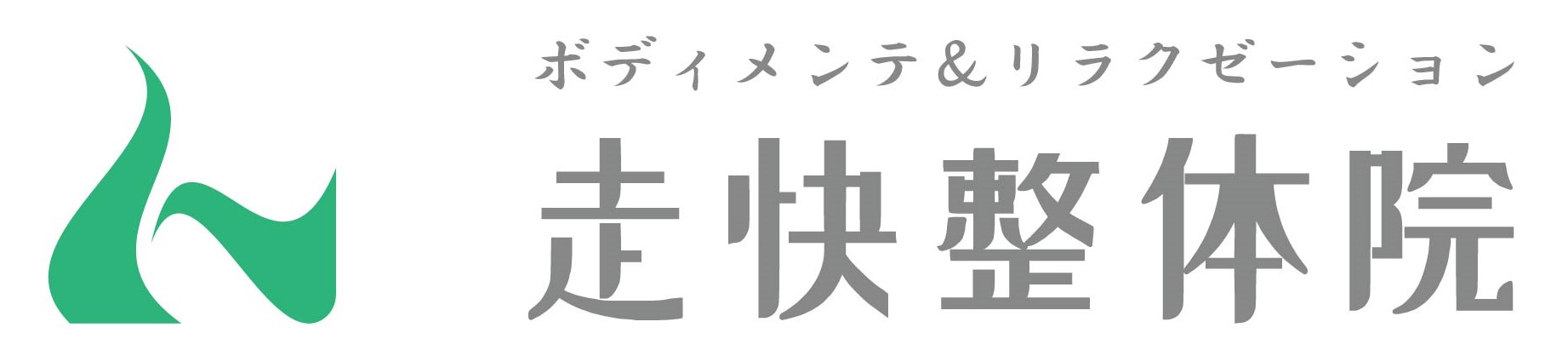 ボディメンテ&リラクゼーション
走快整体院